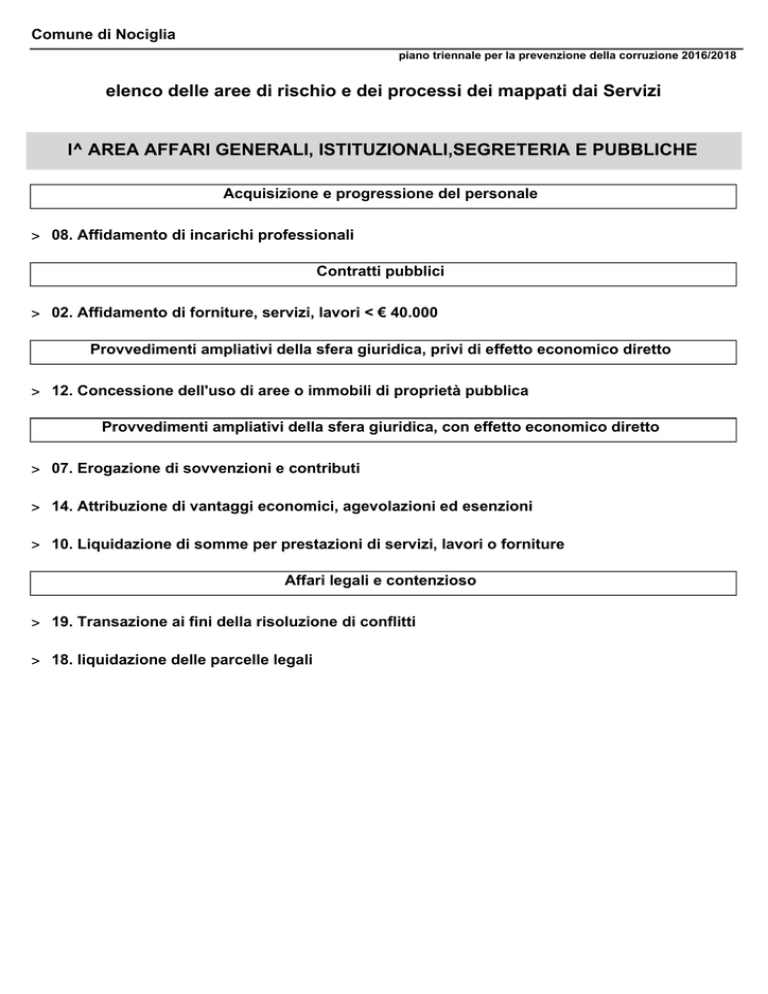 Comune di Nociglia

piano triennale per la prevenzione della corruzione 2016/2018

elenco delle aree di rischio e dei processi dei mappati dai Servizi

I^ AREA AFFARI GENERALI, ISTITUZIONALI,SEGRETERIA E PUBBLICHE

Acquisizione e progressione del personale

> 08. Affidamento di incarichi professionali

Contratti pubblici

> 02. Affidamento di forniture, servizi, lavori < € 40.000

Provvedimenti ampliativi della sfera giuridica, privi di effetto economico diretto

> 12. Concessione dell'uso di aree o immobili di proprietà pubblica

Provvedimenti ampliativi della sfera giuridica, con effetto economico diretto

> 07. Erogazione di sovvenzioni e contributi

> 14. Attribuzione di vantaggi economici, agevolazioni ed esenzioni

> 10. Liquidazione di somme per prestazioni di servizi, lavori o forniture

Affari legali e contenzioso

> 19. Transazione ai fini della risoluzione di conflitti

> 18. liquidazione delle parcelle legali